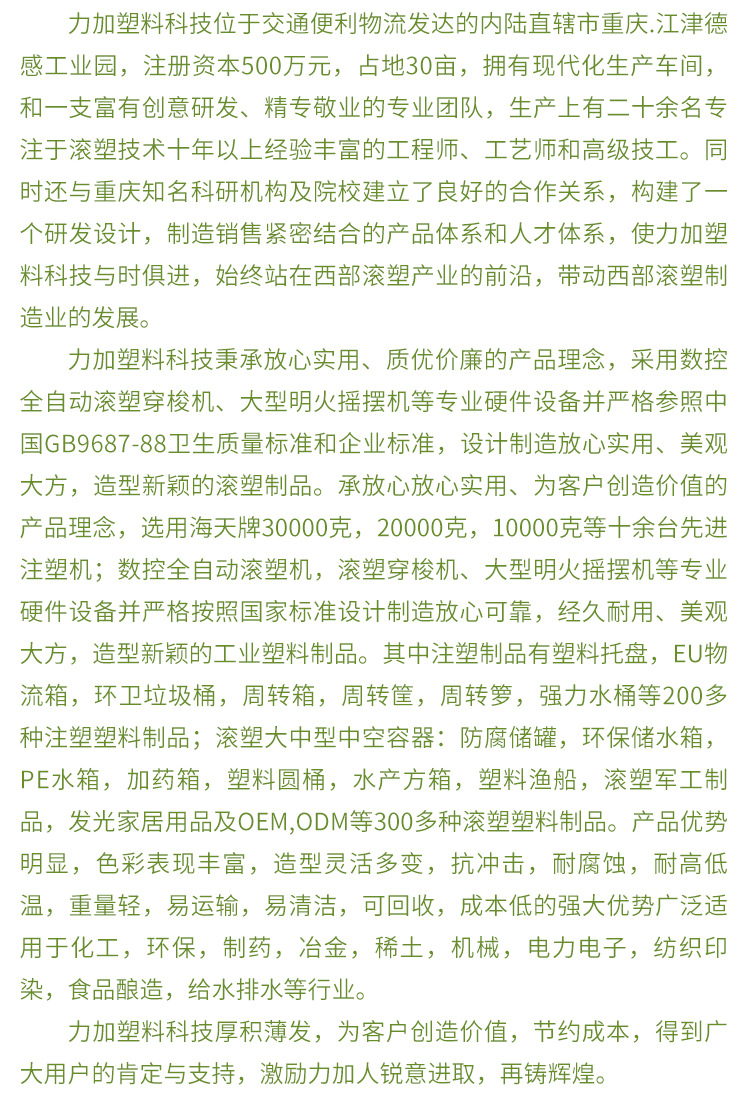 力加塑料科技位于交通便利物流发达的内陆直辖市重庆.江津德感工业园，注册资本500万元，占地30亩，拥有现代化生产车间，和一支富有创意研发、精专敬业的专业团队，生产上有二十余名专注于滚塑技术十年以上经验丰富的工程师、工艺师和高级技工。同时还与重庆知名科研机构及院校建立了良好的合作关系，构建了一个研发设计，制造销售紧密结合的产品体系和人才体系，使力加塑料科技与时俱进，始终站在西部滚塑产业的前沿，带动西部滚塑制造业的发展。

力加塑料科技秉承放心实用、质优价廉的产品理念，采用数控全自动滚塑穿梭机、大型明火摇摆机等专业硬件设备并严格参照中国GB9687-88卫生质量标准和企业标准，设计制造放心实用、美观大方，造型新颖的滚塑制品。承放心放心实用、为客户创造价值的产品理念，选用海天牌30000克，20000克，10000克等十余台先进注塑机；数控全自动滚塑机，滚塑穿梭机、大型明火摇摆机等专业硬件设备并严格按照国家标准设计制造放心可靠，经久耐用、美观大方，造型新颖的工业塑料制品。其中注塑制品有塑料托盘，EU物流箱，环卫垃圾桶，周转箱，周转筐，周转箩，强力水桶等200多种注塑塑料制品；滚塑大中型中空容器：防腐储罐，环保储水箱，PE水箱，加药箱，塑料圆桶，水产方箱，塑料渔船，滚塑军工制品，发光家居用品及OEM,ODM等300多种滚塑塑料制品。产品优势明显，色彩表现丰富，造型灵活多变，抗冲击，耐腐蚀，耐高低温，重量轻，易运输，易清洁，可回收，成本低的强大优势广泛适用于化工，环保，制药，冶金，稀土，机械，电力电子，纺织印染，食品酿造，给水排水等行业。

力加塑料科技厚积薄发，为客户创造价值，节约成本，得到广大用户的肯定与支持，激励力加人锐意进取，再铸辉煌。